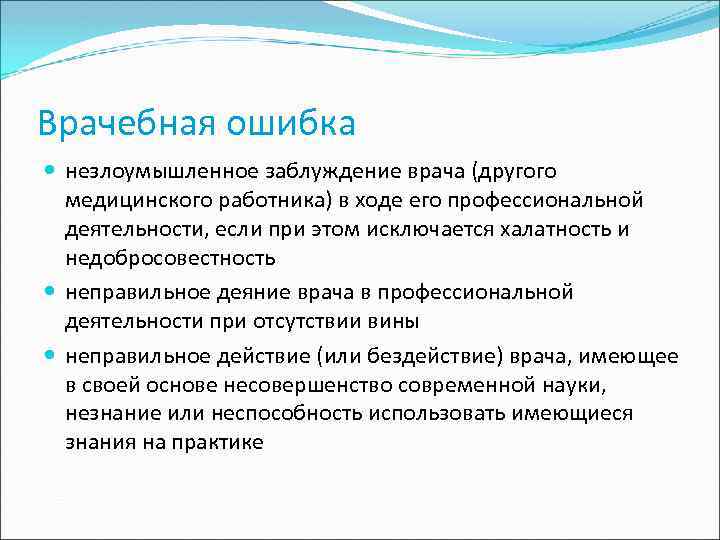 Врачебная ошибка

- незлоумышленное заблуждение врача (другого медицинского работника) в ходе его профессиональной деятельности, если при этом исключается халатность и недобросовестность
- неправильное деяние врача в профессиональной деятельности при отсутствии вины
- неправильное действие (или бездействие) врача, имеющее в своей основе несовершенство современной науки, незнание или неспособность использовать имеющиеся знания на практике